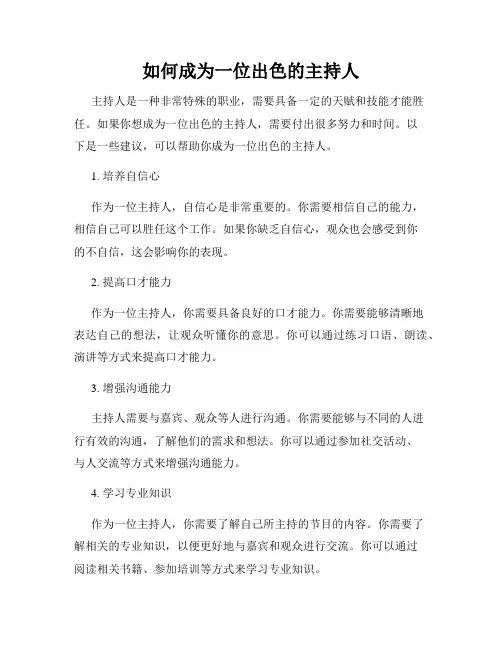 如何成为一位出色的主持人

主持人是一种非常特殊的职业，需要具备一定的天赋和技能才能胜任。如果你想成为一位出色的主持人，需要付出很多努力和时间。以下是一些建议，可以帮助你成为一位出色的主持人。

1. 培养自信心

作为一位主持人，自信心是非常重要的。你需要相信自己的能力，相信自己可以胜任这个工作。如果你缺乏自信心，观众也会感受到你的不自信，这会影响你的表现。

2. 提高口才能力

作为一位主持人，你需要具备良好的口才能力。你需要能够清晰地表达自己的想法，让观众听懂你的意思。你可以通过练习口语、朗读、演讲等方式来提高口才能力。

3. 增强沟通能力

主持人需要与嘉宾、观众等人进行沟通。你需要能够与不同的人进行有效的沟通，了解他们的需求和想法。你可以通过参加社交活动、与人交流等方式来增强沟通能力。

4. 学习专业知识

作为一位主持人，你需要了解自己所主持的节目的内容。你需要了解相关的专业知识，以便更好地与嘉宾和观众进行交流。你可以通过阅读相关书籍、参加培训等方式来学习专业知识。